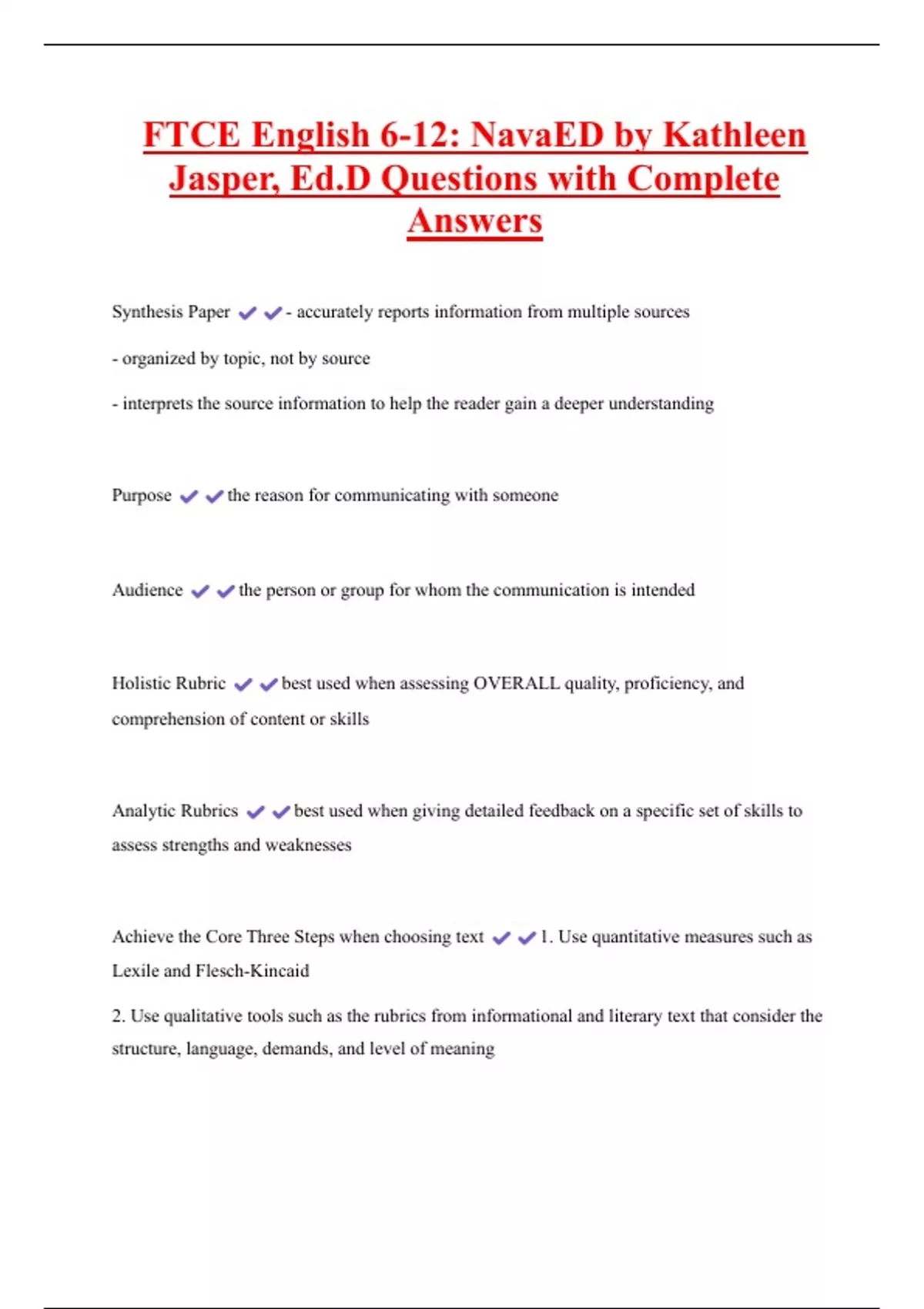 FTCE English 6-12: NavaED by Kathleen Jasper, Ed.D Questions with Complete Answers

Synthesis Paper ✔✔- accurately reports information from multiple sources

- organized by topic, not by source

- interprets the source information to help the reader gain a deeper understanding

Purpose ✔✔the reason for communicating with someone

Audience ✔✔the person or group for whom the communication is intended

Holistic Rubric ✔✔best used when assessing OVERALL quality, proficiency, and comprehension of content or skills

Analytic Rubrics ✔✔best used when giving detailed feedback on a specific set of skills to assess strengths and weaknesses

Achieve the Core Three Steps when choosing text ✔✔1. Use quantitative measures such as Lexile and Flesch-Kincaid

2. Use qualitative tools such as the rubrics from informational and literary text that consider the structure, language, demands, and level of meaning